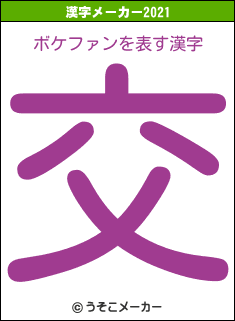 漢字メーカー2021

ボケファンを表す漢字

交

© うそこメーカー